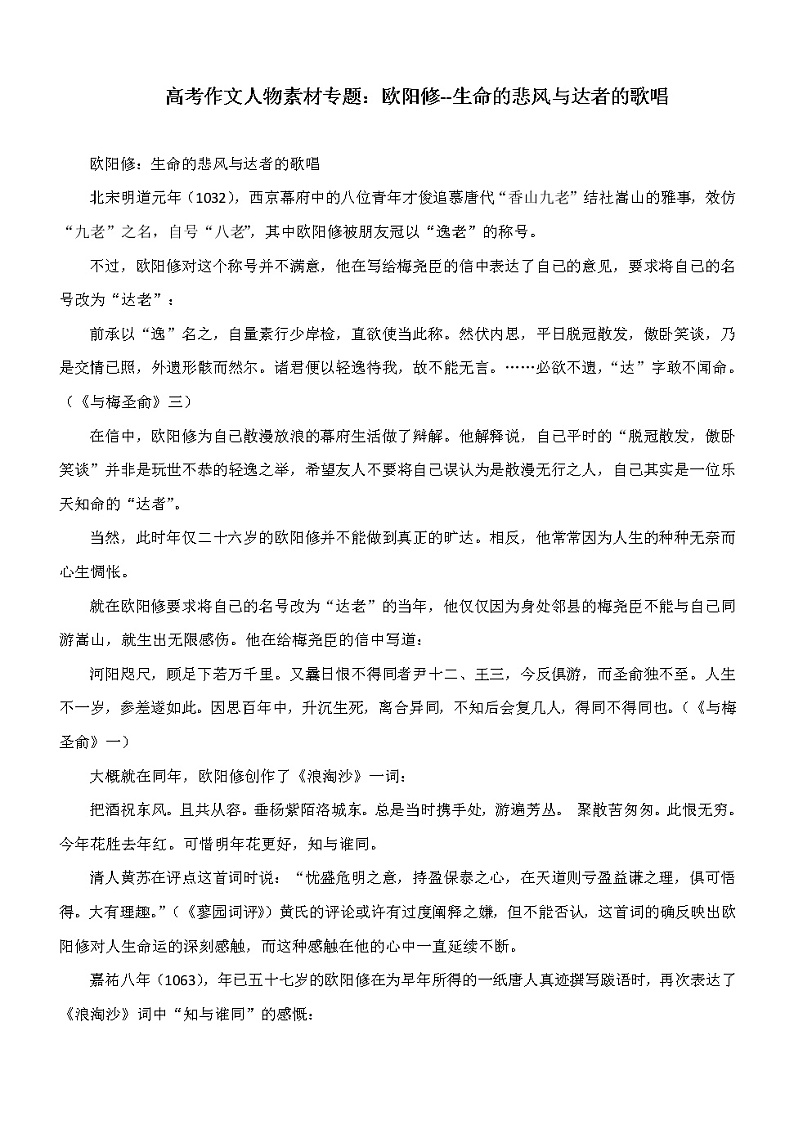 高考作文人物素材专题：欧阳修--生命的悲风与达者的歌唱

欧阳修：生命的悲风与达者的歌唱

北宋明道元年（1032），西京幕府中的八位青年才俊追慕唐代“香山九老”结社嵩山的雅事，效仿“九老”之名，自号“八老”，其中欧阳修被朋友冠以“逸老”的称号。

不过，欧阳修对这个称号并不满意，他在写给梅尧臣的信中表达了自己的意见，要求将自己的名号改为“达老”：

前承以“逸”名之，自量素行少岸检，直欲使当此称。然伏内思，平日脱冠散发，傲卧笑谈，乃是交情已照，外遗形骸而然尔。诸君便以轻逸待我，故不能无言。……必欲不遗，“达”字敢不闻命。（《与梅圣俞》三）

在信中，欧阳修为自己散漫放浪的幕府生活做了辩解。他解释说，自己平时的“脱冠散发，傲卧笑谈”并非是玩世不恭的轻逸之举，希望友人不要将自己误认为是散漫无行之人，自己其实是一位乐天知命的“达者”。

当然，此时年仅二十六岁的欧阳修并不能做到真正的旷达。相反，他常常因为人生的种种无奈而心生惆怅。

就在欧阳修要求将自己的名号改为“达老”的当年，他仅仅因为身处邻县的梅尧臣不能与自己同游嵩山，就生出无限感伤。他在给梅尧臣的信中写道：

河阳咫尺，顾足下若万千里。又曩日恨不得同者尹十二、王三，今反俱游，而圣俞独不至。人生不一岁，参差遂如此。因思百年中，升沉生死，离合异同，不知后会复几人，得同不得同也。（《与梅圣俞》一）

大概就在同年，欧阳修创作了《浪淘沙》一词：

把酒祝东风。且共从容。垂杨紫陌洛城东。总是当时携手处，游遍芳丛。 聚散苦匆匆。此恨无穷。今年花胜去年红。可惜明年花更好，知与谁同。

清人黄苏在评点这首词时说：“忧盛危明之意，持盈保泰之心，在天道则亏盈益谦之理，俱可悟得。大有理趣。”（《蓼园词评》）黄氏的评论或许有过度阐释之嫌，但不能否认，这首词的确反映出欧阳修对人生命运的深刻感触，而这种感触在他的心中一直延续不断。

嘉祐八年（1063），年已五十七岁的欧阳修在为早年所得的一纸唐人真迹撰写跋语时，再次表达了《浪淘沙》词中“知与谁同”的感慨：